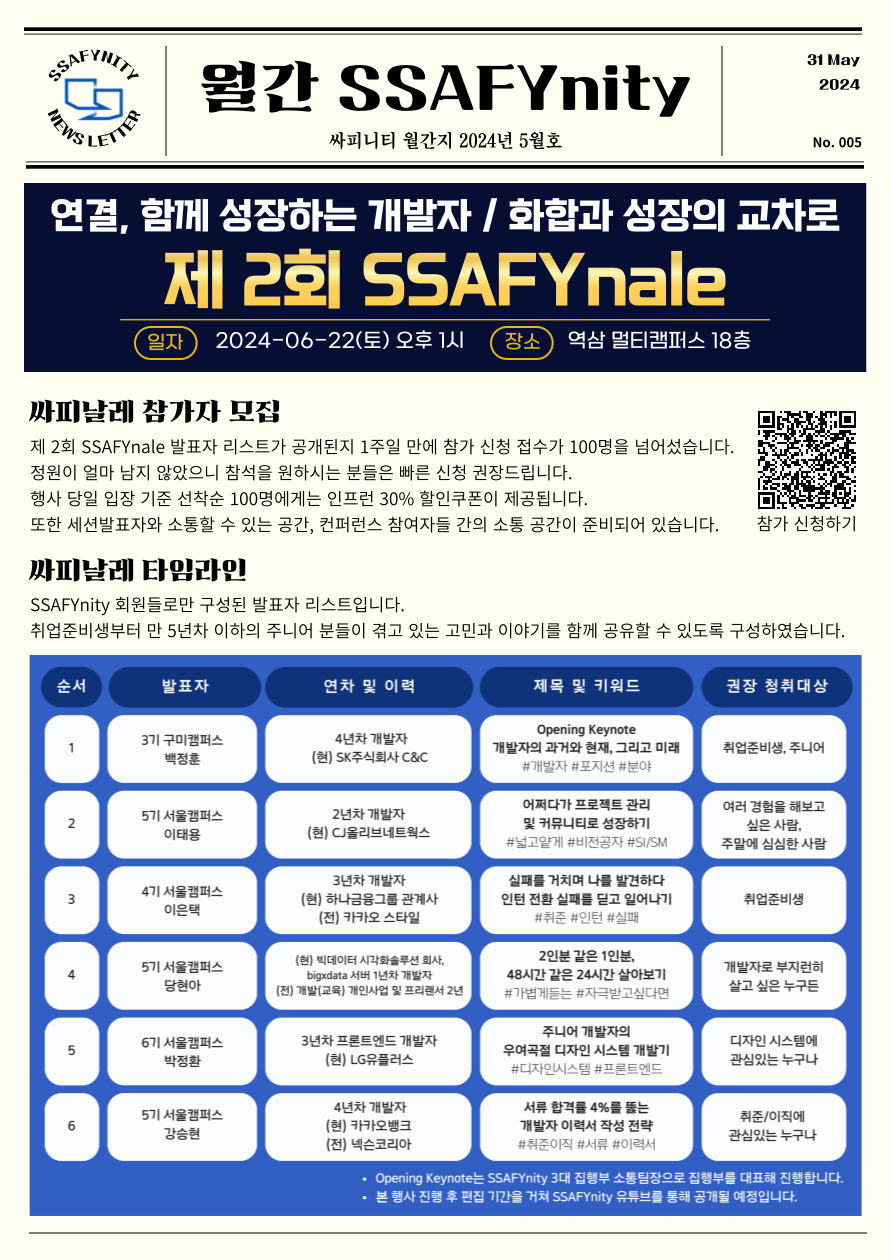 SSAFYNITY NEWS LETTER

월간 SSAFYnity

싸피니티 월간지 2024년 5월호

31 May
2024

No. 005

연결, 함께 성장하는 개발자 / 화합과 성장의 교차로

제 2회 SSAFYnale

일자 2024-06-22(토) 오후 1시 장소 역삼 멀티캠퍼스 18층

싸피날레 참가자 모집

제 2회 SSAFYnale 발표자 리스트가 공개된지 1주일 만에 참가 신청 접수가 100명을 넘어섰습니다.
정원이 얼마 남지 않았으니 참석을 원하시는 분들은 빠른 신청 권장드립니다.
행사 당일 입장 기준 선착순 100명에게는 인프런 30% 할인쿠폰이 제공됩니다.
또한 세션발표자와 소통할 수 있는 공간, 컨퍼런스 참여자들 간의 소통 공간이 준비되어 있습니다.

참가 신청하기

싸피날레 타임라인

SSAFYnity 회원들로만 구성된 발표자 리스트입니다.
취업준비생부터 만 5년차 이하의 주니어 분들이 겪고 있는 고민과 이야기를 함께 공유할 수 있도록 구성하였습니다.

| 순서 | 발표자 | 연차 및 이력 | 제목 및 키워드 | 권장 청취대상 |
|---|---|---|---|---|
| 1 | 3기 구미캠퍼스 백정훈 | 4년차 개발자 (현) SK주식회사 C&C | Opening Keynote 개발자의 과거와 현재, 그리고 미래 #개발자 #포지션 #분야 | 취업준비생, 주니어 |
| 2 | 5기 서울캠퍼스 이태용 | 2년차 개발자 (현) CJ올리브네트웍스 | 어쩌다가 프로젝트 관리 및 커뮤니티로 성장하기 #넓고얕게 #비전공자 #SI/SM | 여러 경험을 해보고 싶은 사람, 주말에 심심한 사람 |
| 3 | 4기 서울캠퍼스 이은택 | 3년차 개발자 (현) 하나금융그룹 관계사 (전) 카카오 스타일 | 실패를 거치며 나를 발견하다 인턴 전환 실패를 딛고 일어나기 #취준 #인턴 #실패 | 취업준비생 |
| 4 | 5기 서울캠퍼스 당현아 | (현) 빅데이터 시각화솔루션 회사, bigxdata 서버 1년차 개발자 (전) 개발(교육) 개인사업 및 프리랜서 2년 | 2인분 같은 1인분, 48시간 같은 24시간 살아보기 #가볍게듣는 #자극받고싶다면 | 개발자로 부지런히 살고 싶은 누구든 |
| 5 | 6기 서울캠퍼스 박정환 | 3년차 프론트엔드 개발자 (현) LG유플러스 | 주니어 개발자의 우여곡절 디자인 시스템 개발기 #디자인시스템 #프론트엔드 | 디자인 시스템에 관심있는 누구나 |
| 6 | 5기 서울캠퍼스 강승현 | 4년차 개발자 (현) 카카오뱅크 (전) 넥슨코리아 | 서류 합격률 4%를 뚫는 개발자 이력서 작성 전략 #취준이직 #서류 #이력서 | 취준/이직에 관심있는 누구나 |

• Opening Keynote는 SSAFYnity 3대 집행부 소통팀장으로 집행부를 대표해 진행합니다.
• 본 행사 진행 후 편집 기간을 거쳐 SSAFYnity 유튜브를 통해 공개될 예정입니다.